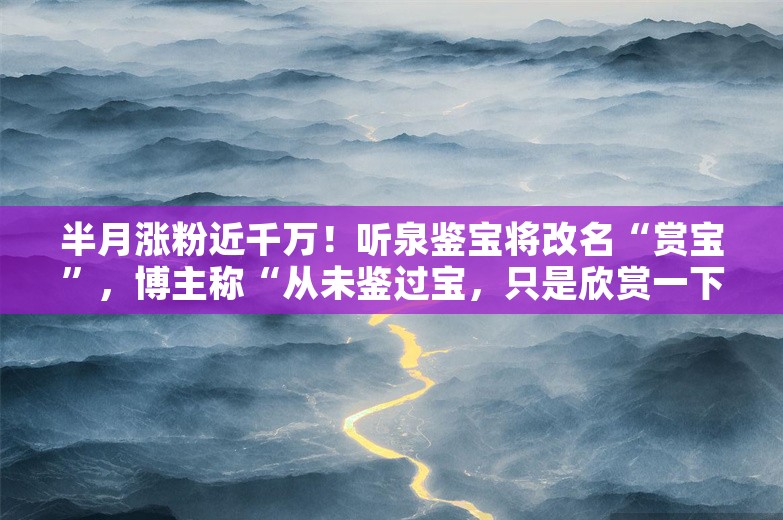 半月涨粉近千万！听泉鉴宝将改名“赏宝”，博主称“从未鉴过宝，只是欣赏一下